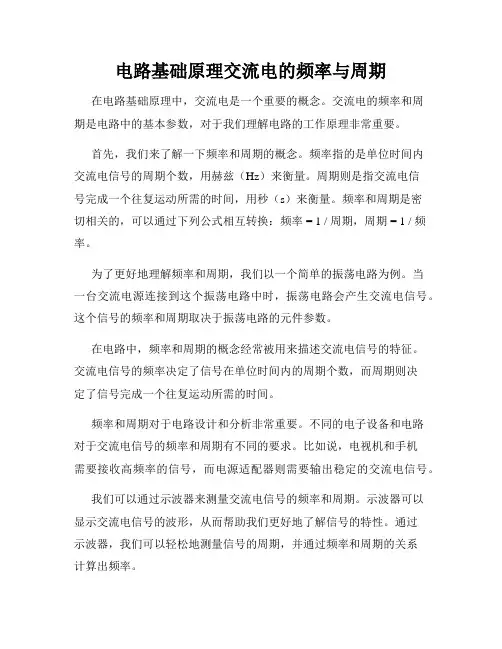 电路基础原理交流电的频率与周期

在电路基础原理中，交流电是一个重要的概念。交流电的频率和周期是电路中的基本参数，对于我们理解电路的工作原理非常重要。

首先，我们来了解一下频率和周期的概念。频率指的是单位时间内交流电信号的周期个数，用赫兹（Hz）来衡量。周期则是指交流电信号完成一个往复运动所需的时间，用秒（s）来衡量。频率和周期是密切相关的，可以通过下列公式相互转换：频率 = 1 / 周期，周期 = 1 / 频率。

为了更好地理解频率和周期，我们以一个简单的振荡电路为例。当一台交流电源连接到这个振荡电路中时，振荡电路会产生交流电信号。这个信号的频率和周期取决于振荡电路的元件参数。

在电路中，频率和周期的概念经常被用来描述交流电信号的特征。交流电信号的频率决定了信号在单位时间内的周期个数，而周期则决定了信号完成一个往复运动所需的时间。

频率和周期对于电路设计和分析非常重要。不同的电子设备和电路对于交流电信号的频率和周期有不同的要求。比如说，电视机和手机需要接收高频率的信号，而电源适配器则需要输出稳定的交流电信号。

我们可以通过示波器来测量交流电信号的频率和周期。示波器可以显示交流电信号的波形，从而帮助我们更好地了解信号的特性。通过示波器，我们可以轻松地测量信号的周期，并通过频率和周期的关系计算出频率。